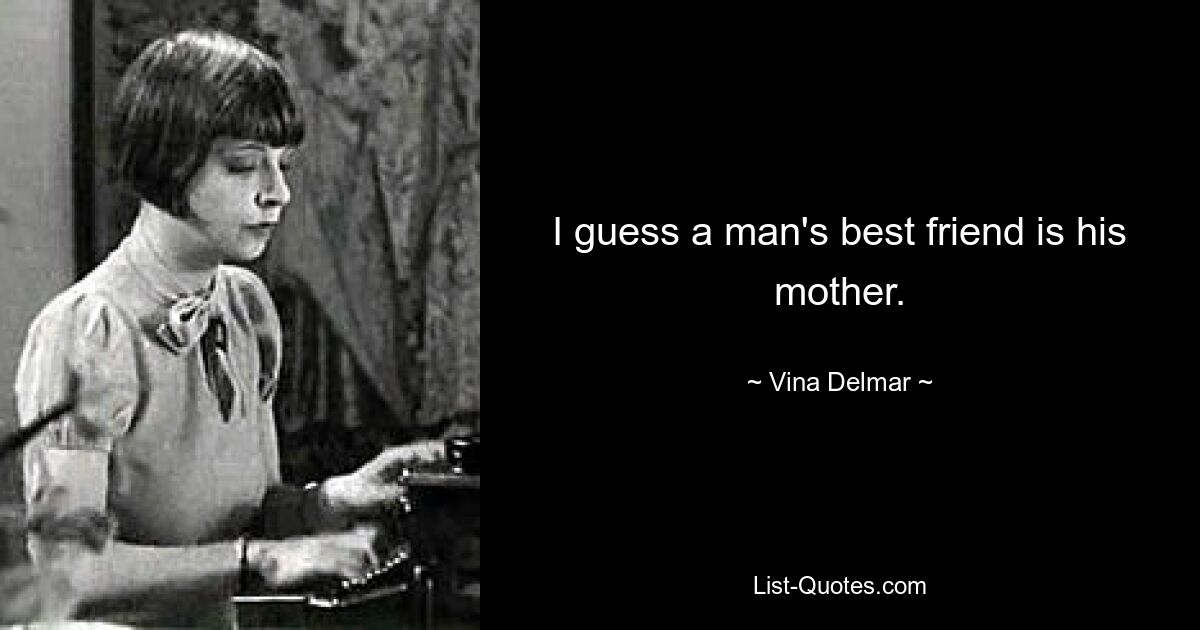 I guess a man's best friend is his mother.

~ Vina Delmar ~

List-Quotes.com